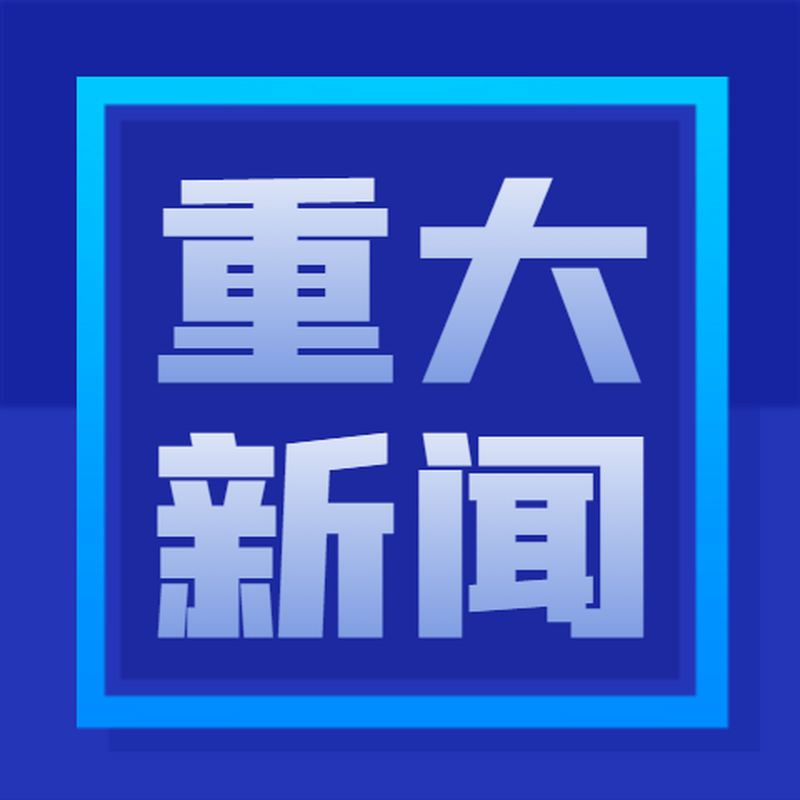 重大
新闻